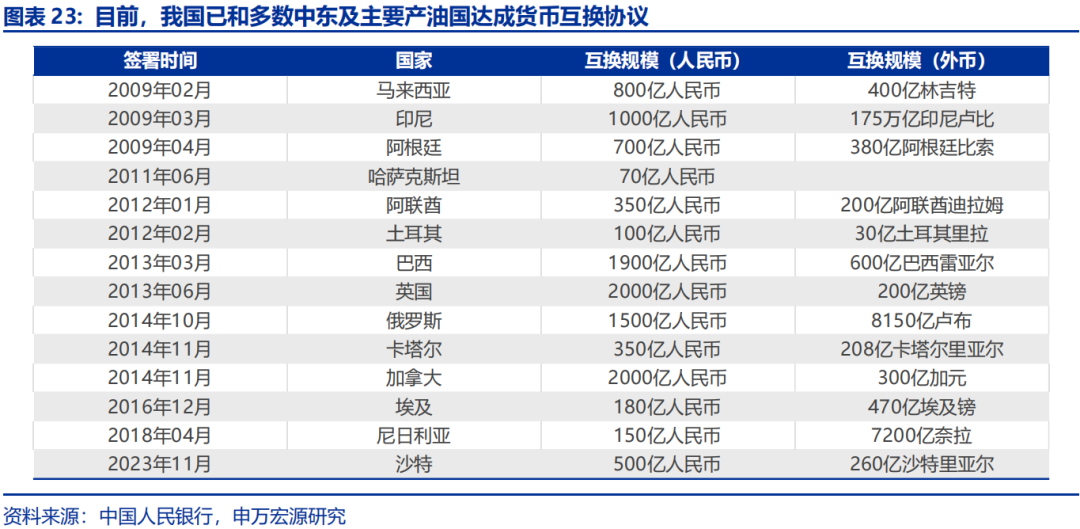 图表 23：目前，我国已和多数中东及主要产油国达成货币互换协议

| 签署时间 | 国家 | 互换规模（人民币） | 互换规模（外币） |
|---|---|---|---|
| 2009年02月 | 马来西亚 | 800亿人民币 | 400亿林吉特 |
| 2009年03月 | 印尼 | 1000亿人民币 | 175万亿印尼卢比 |
| 2009年04月 | 阿根廷 | 700亿人民币 | 380亿阿根廷比索 |
| 2011年06月 | 哈萨克斯坦 | 70亿人民币 | |
| 2012年01月 | 阿联酋 | 350亿人民币 | 200亿阿联酋迪拉姆 |
| 2012年02月 | 土耳其 | 100亿人民币 | 30亿土耳其里拉 |
| 2013年03月 | 巴西 | 1900亿人民币 | 600亿巴西雷亚尔 |
| 2013年06月 | 英国 | 2000亿人民币 | 200亿英镑 |
| 2014年10月 | 俄罗斯 | 1500亿人民币 | 8150亿卢布 |
| 2014年11月 | 卡塔尔 | 350亿人民币 | 208亿卡塔尔里亚尔 |
| 2014年11月 | 加拿大 | 2000亿人民币 | 300亿加元 |
| 2016年12月 | 埃及 | 180亿人民币 | 470亿埃及镑 |
| 2018年04月 | 尼日利亚 | 150亿人民币 | 7200亿奈拉 |
| 2023年11月 | 沙特 | 500亿人民币 | 260亿沙特里亚尔 |

资料来源：中国人民银行，申万宏源研究